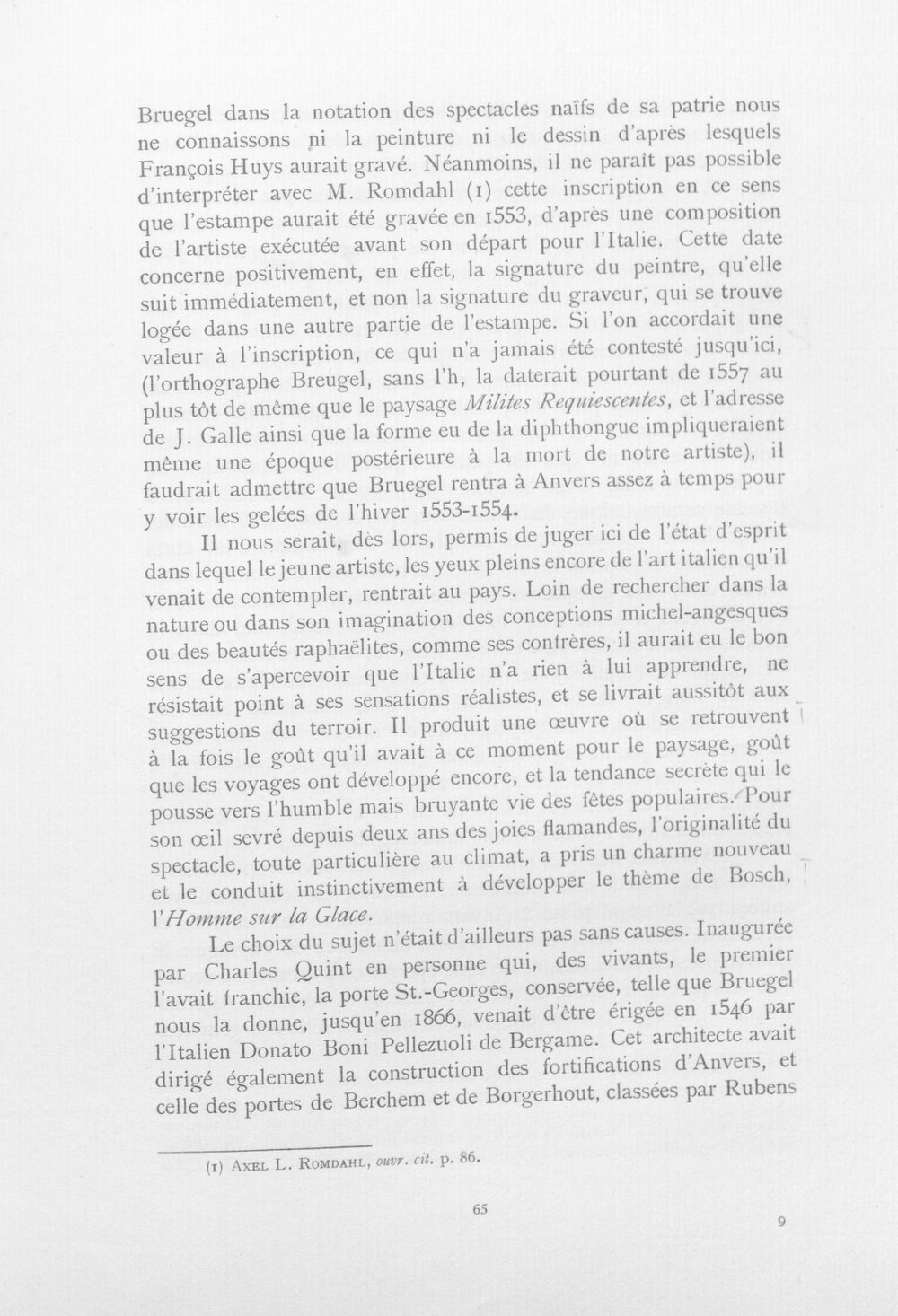 Bruegel dans la notation des spectacles naïfs de sa patrie nous ne connaissons ni la peinture ni le dessin d'après lesquels François Huys aurait gravé. Néanmoins, il ne paraît pas possible d'interpréter avec M. Romdahl (1) cette inscription en ce sens que l'estampe aurait été gravée en 1553, d'après une composition de l'artiste exécutée avant son départ pour l'Italie. Cette date concerne positivement, en effet, la signature du peintre, qu'elle suit immédiatement, et non la signature du graveur, qui se trouve logée dans une autre partie de l'estampe. Si l'on accordait une valeur à l'inscription, ce qui n'a jamais été contesté jusqu'ici, (l'orthographe Breugel, sans l'h, la daterait pourtant de 1557 au plus tôt de même que le paysage Milites Requiescentes, et l'adresse de J. Galle ainsi que la forme eu de la diphthongue impliqueraient même une époque postérieure à la mort de notre artiste), il faudrait admettre que Bruegel rentra à Anvers assez à temps pour y voir les gelées de l'hiver 1553-1554.

Il nous serait, dès lors, permis de juger ici de l'état d'esprit dans lequel le jeune artiste, les yeux pleins encore de l'art italien qu'il venait de contempler, rentrait au pays. Loin de rechercher dans la nature ou dans son imagination des conceptions michel-angesques ou des beautés raphaëlites, comme ses confrères, il aurait eu le bon sens de s'apercevoir que l'Italie n'a rien à lui apprendre, ne résistait point à ses sensations réalistes, et se livrait aussitôt aux suggestions du terroir. Il produit une œuvre où se retrouvent à la fois le goût qu'il avait à ce moment pour le paysage, goût que les voyages ont développé encore, et la tendance secrète qui le pousse vers l'humble mais bruyante vie des fêtes populaires. Pour son œil sevré depuis deux ans des joies flamandes, l'originalité du spectacle, toute particulière au climat, a pris un charme nouveau et le conduit instinctivement à développer le thème de Bosch, l'Homme sur la Glace.

Le choix du sujet n'était d'ailleurs pas sans causes. Inaugurée par Charles Quint en personne qui, des vivants, le premier l'avait franchie, la porte St.-Georges, conservée, telle que Bruegel nous la donne, jusqu'en 1866, venait d'être érigée en 1546 par l'Italien Donato Boni Pellezuoli de Bergame. Cet architecte avait dirigé également la construction des fortifications d'Anvers, et celle des portes de Berchem et de Borgerhout, classées par Rubens

(1) Axel L. Romdahl, ouvr. cit. p. 86.

65

9